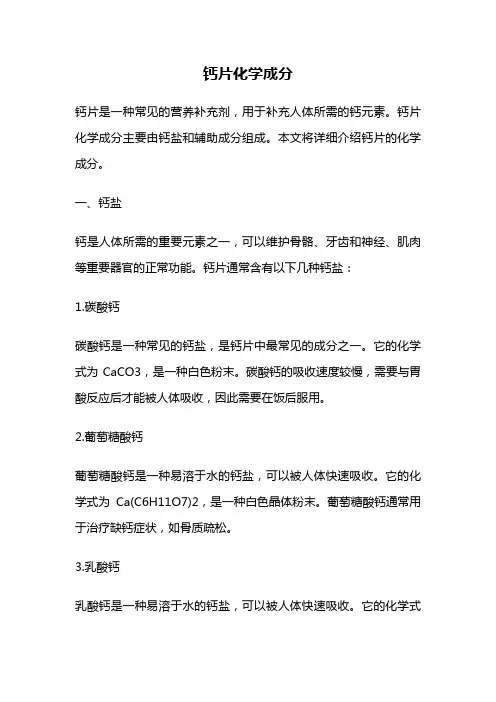 钙片化学成分

钙片是一种常见的营养补充剂，用于补充人体所需的钙元素。钙片化学成分主要由钙盐和辅助成分组成。本文将详细介绍钙片的化学成分。

一、钙盐

钙是人体所需的重要元素之一，可以维护骨骼、牙齿和神经、肌肉等重要器官的正常功能。钙片通常含有以下几种钙盐：

1.碳酸钙

碳酸钙是一种常见的钙盐，是钙片中最常见的成分之一。它的化学式为 CaCO3，是一种白色粉末。碳酸钙的吸收速度较慢，需要与胃酸反应后才能被人体吸收，因此需要在饭后服用。

2.葡萄糖酸钙

葡萄糖酸钙是一种易溶于水的钙盐，可以被人体快速吸收。它的化学式为 Ca(C6H11O7)2，是一种白色晶体粉末。葡萄糖酸钙通常用于治疗缺钙症状，如骨质疏松。

3.乳酸钙

乳酸钙是一种易溶于水的钙盐，可以被人体快速吸收。它的化学式